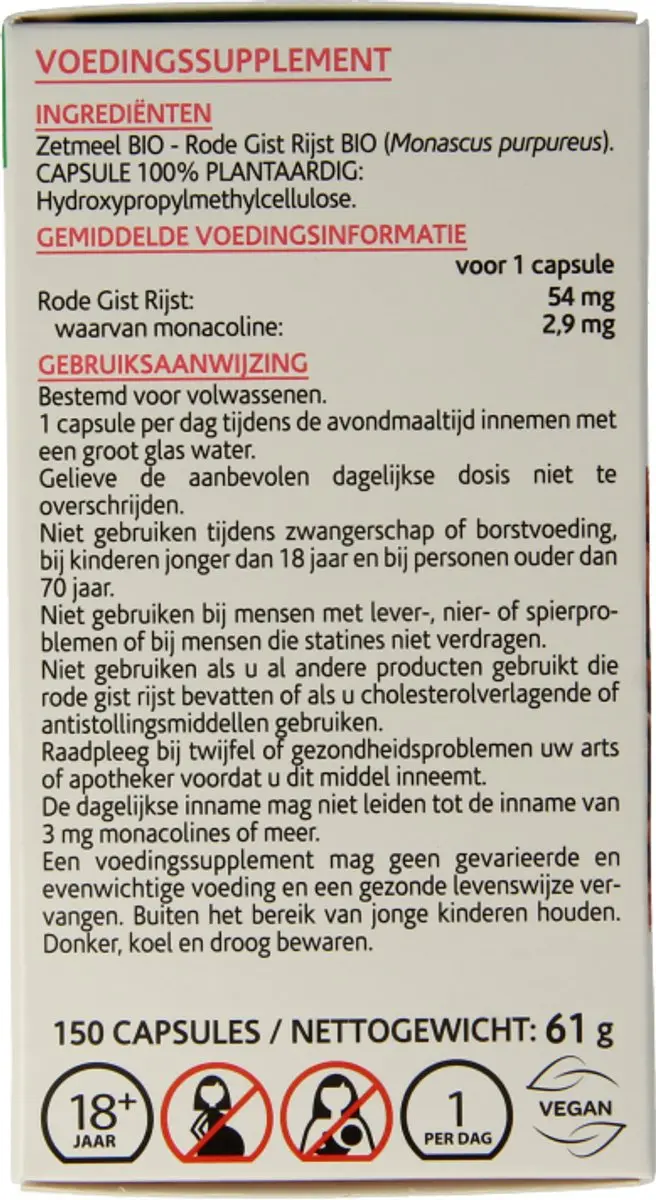 VOEDINGSSUPPLEMENT

INGREDIËNTEN
Zetmeel BIO - Rode Gist Rijst BIO (Monascus purpureus).
CAPSULE 100% PLANTAARDIG:
Hydroxypropylmethylcellulose.

GEMIDDELDE VOEDINGSINFORMATIE

| | voor 1 capsule |
|---|---|
| Rode Gist Rijst: | 54 mg |
| waarvan monacoline: | 2,9 mg |

GEBRUIKSAANWIJZING
Bestemd voor volwassenen.
1 capsule per dag tijdens de avondmaaltijd innemen met een groot glas water.
Gelieve de aanbevolen dagelijkse dosis niet te overschrijden.
Niet gebruiken tijdens zwangerschap of borstvoeding, bij kinderen jonger dan 18 jaar en bij personen ouder dan 70 jaar.
Niet gebruiken bij mensen met lever-, nier- of spierproblemen of bij mensen die statines niet verdragen.
Niet gebruiken als u al andere producten gebruikt die rode gist rijst bevatten of als u cholesterolverlagende of antistollingsmiddellen gebruiken.
Raadpleeg bij twijfel of gezondheidsproblemen uw arts of apotheker voordat u dit middel inneemt.
De dagelijkse inname mag niet leiden tot de inname van 3 mg monacolines of meer.
Een voedingssupplement mag geen gevarieerde en evenwichtige voeding en een gezonde levenswijze vervangen. Buiten het bereik van jonge kinderen houden.
Donker, koel en droog bewaren.

150 CAPSULES / NETTOGEWICHT: 61 g

18+ JAAR
1 PER DAG
VEGAN